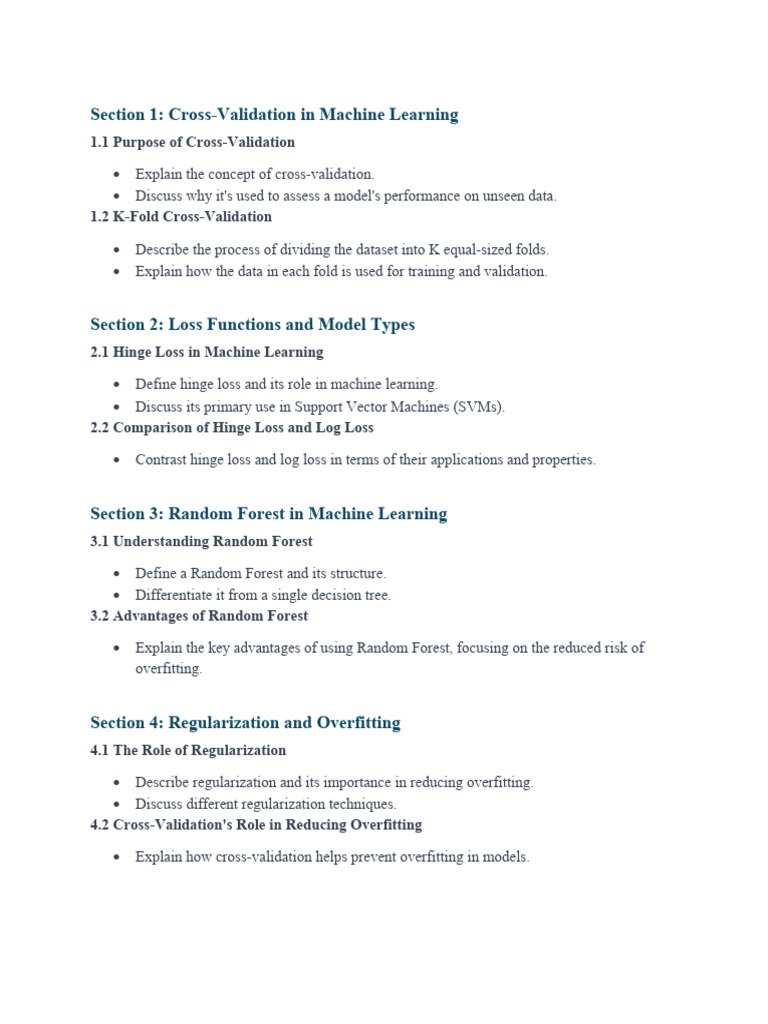 Section 1: Cross-Validation in Machine Learning

1.1 Purpose of Cross-Validation

- Explain the concept of cross-validation.
- Discuss why it's used to assess a model's performance on unseen data.

1.2 K-Fold Cross-Validation

- Describe the process of dividing the dataset into K equal-sized folds.
- Explain how the data in each fold is used for training and validation.

Section 2: Loss Functions and Model Types

2.1 Hinge Loss in Machine Learning

- Define hinge loss and its role in machine learning.
- Discuss its primary use in Support Vector Machines (SVMs).

2.2 Comparison of Hinge Loss and Log Loss

- Contrast hinge loss and log loss in terms of their applications and properties.

Section 3: Random Forest in Machine Learning

3.1 Understanding Random Forest

- Define a Random Forest and its structure.
- Differentiate it from a single decision tree.

3.2 Advantages of Random Forest

- Explain the key advantages of using Random Forest, focusing on the reduced risk of overfitting.

Section 4: Regularization and Overfitting

4.1 The Role of Regularization

- Describe regularization and its importance in reducing overfitting.
- Discuss different regularization techniques.

4.2 Cross-Validation's Role in Reducing Overfitting

- Explain how cross-validation helps prevent overfitting in models.